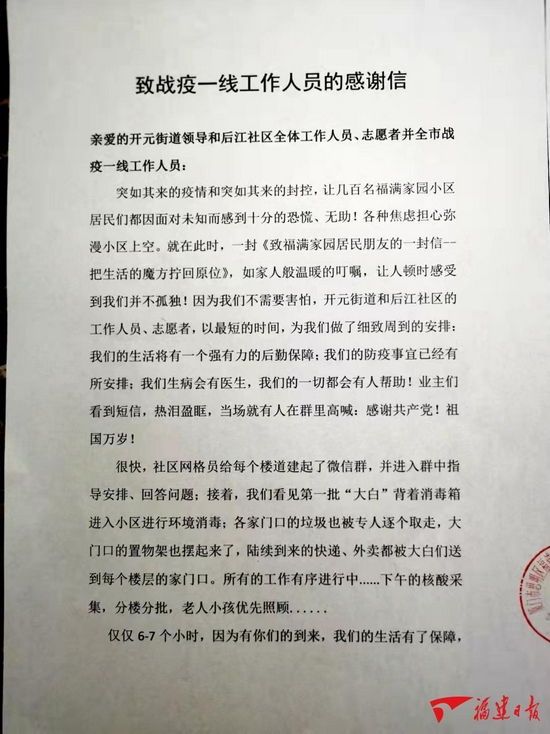 致战疫一线工作人员的感谢信

亲爱的开元街道领导和后江社区全体工作人员、志愿者并全市战疫一线工作人员：

突如其来的疫情和突如其来的封控，让几百名福满家园小区居民们都因面对未知而感到十分的恐慌、无助！各种焦虑担心弥漫小区上空。就在此时，一封《致福满家园居民朋友的一封信--把生活的魔方拧回原位》，如家人般温暖的叮嘱，让人顿时感受到我们并不孤独！因为我们不需要害怕，开元街道和后江社区的工作人员、志愿者，以最短的时间，为我们做了细致周到的安排：我们的生活将有一个强有力的后勤保障；我们的防疫事宜已经有所安排；我们生病会有医生，我们的一切都会有人帮助！业主们看到短信，热泪盈眶，当场就有人在群里高喊：感谢共产党！祖国万岁！

很快，社区网格员给每个楼道建起了微信群，并进入群中指导安排、回答问题；接着，我们看见第一批“大白”背着消毒箱进入小区进行环境消毒；各家门口的垃圾也被专人逐个取走，大门口的置物架也摆起来了，陆续到来的快递、外卖都被大白们送到每个楼层的家门口。所有的工作有序进行中......下午的核酸采集，分楼分批，老人小孩优先照顾......

仅仅 6-7 个小时，因为有你们的到来，我们的生活有了保障，

福建日报